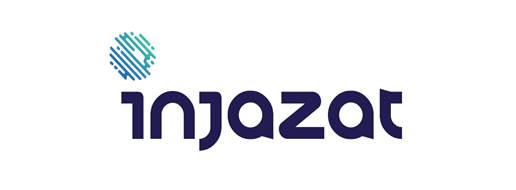 injazat